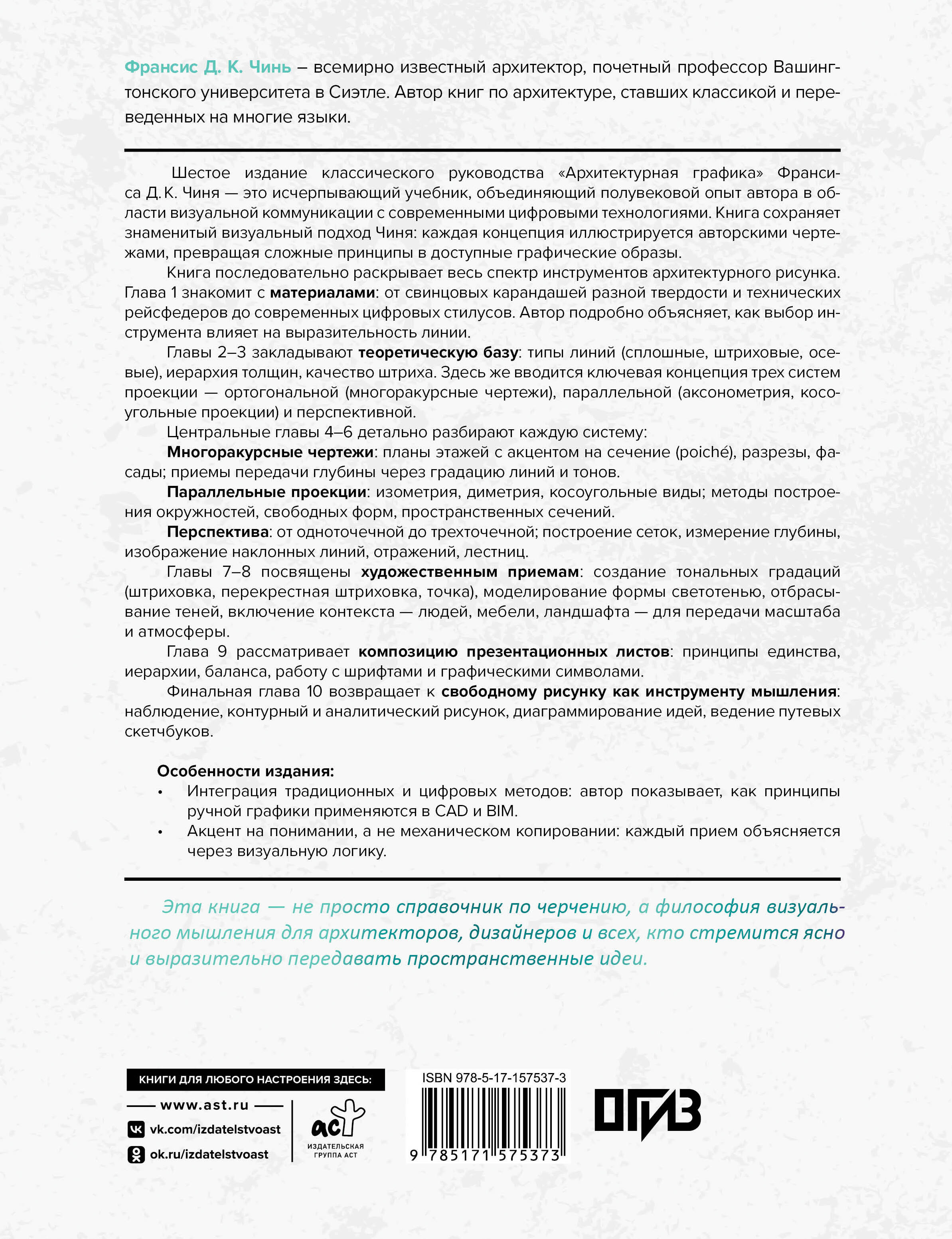 Франсис Д. К. Чинь – всемирно известный архитектор, почетный профессор Вашингтонского университета в Сиэтле. Автор книг по архитектуре, ставших классикой и переведенных на многие языки.

Шестое издание классического руководства «Архитектурная графика» Франсиса Д. К. Чиня — это исчерпывающий учебник, объединяющий полувековой опыт автора в области визуальной коммуникации с современными цифровыми технологиями. Книга сохраняет знаменитый визуальный подход Чиня: каждая концепция иллюстрируется авторскими чертежами, превращая сложные принципы в доступные графические образы.

Книга последовательно раскрывает весь спектр инструментов архитектурного рисунка. Глава 1 знакомит с материалами: от свинцовых карандашей разной твердости и технических рейсфедеров до современных цифровых стилусов. Автор подробно объясняет, как выбор инструмента влияет на выразительность линии.

Главы 2–3 закладывают теоретическую базу: типы линий (сплошные, штриховые, осевые), иерархия толщин, качество штриха. Здесь же вводится ключевая концепция трех систем проекции — ортогональной (многоракурсные чертежи), параллельной (аксонометрия, косоугольные проекции) и перспективной.

Центральные главы 4–6 детально разбирают каждую систему:

Многоракурсные чертежи: планы этажей с акцентом на сечение (poiché), разрезы, фасады; приемы передачи глубины через градацию линий и тонов.

Параллельные проекции: изометрия, диметрия, косоугольные виды; методы построения окружностей, свободных форм, пространственных сечений.

Перспектива: от одноточечной до трехточечной; построение сеток, измерение глубины, изображение наклонных линий, отражений, лестниц.

Главы 7–8 посвящены художественным приемам: создание тональных градаций (штриховка, перекрестная штриховка, точка), моделирование формы светотенью, отбрасывание теней, включение контекста — людей, мебели, ландшафта — для передачи масштаба и атмосферы.

Глава 9 рассматривает композицию презентационных листов: принципы единства, иерархии, баланса, работу с шрифтами и графическими символами.

Финальная глава 10 возвращает к свободному рисунку как инструменту мышления: наблюдение, контурный и аналитический рисунок, диаграммирование идей, ведение путевых скетчбуков.

Особенности издания:
• Интеграция традиционных и цифровых методов: автор показывает, как принципы ручной графики применяются в CAD и BIM.
• Акцент на понимании, а не механическом копировании: каждый прием объясняется через визуальную логику.

Эта книга — не просто справочник по черчению, а философия визуального мышления для архитекторов, дизайнеров и всех, кто стремится ясно и выразительно передавать пространственные идеи.

КНИГИ ДЛЯ ЛЮБОГО НАСТРОЕНИЯ ЗДЕСЬ:
www.ast.ru
vk.com/izdatelstvoast
ok.ru/izdatelstvoast

аст
ИЗДАТЕЛЬСКАЯ ГРУППА АСТ

ISBN 978-5-17-157537-3
9 785171 575373

ОГИЗ